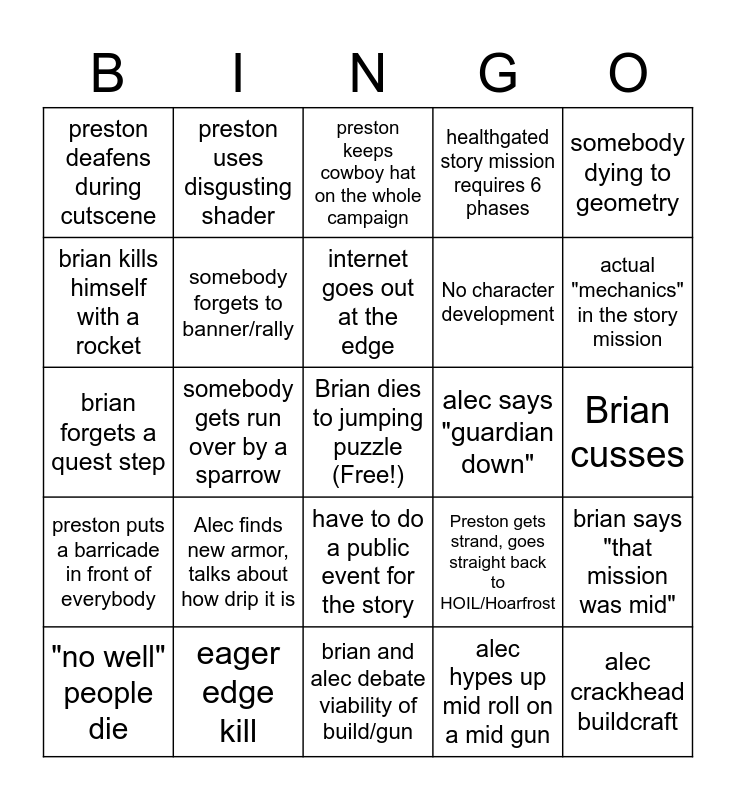 | B | I | N | G | O |
|---|---|---|---|---|
| preston deafens during cutscene | preston uses disgusting shader | preston keeps cowboy hat on the whole campaign | healthgated story mission requires 6 phases | somebody dying to geometry |
| brian kills himself with a rocket | somebody forgets to banner/rally | internet goes out at the edge | No character development | actual "mechanics" in the story mission |
| brian forgets a quest step | somebody gets run over by a sparrow | Brian dies to jumping puzzle (Free!) | alec says "guardian down" | Brian cusses |
| preston puts a barricade in front of everybody | Alec finds new armor, talks about how drip it is | have to do a public event for the story | Preston gets strand, goes straight back to HOIL/Hoarfrost | brian says "that mission was mid" |
| "no well" people die | eager edge kill | brian and alec debate viability of build/gun | alec hypes up mid roll on a mid gun | alec crackhead buildcraft |